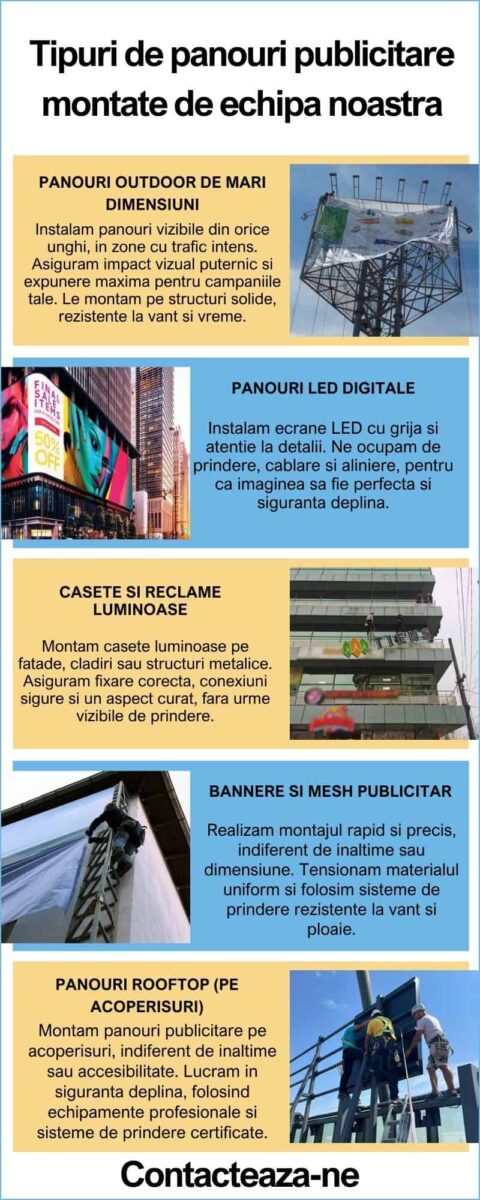 Tipuri de panouri publicitare montate de echipa noastra

PANOURI OUTDOOR DE MARI DIMENSIUNI

Instalam panouri vizibile din orice unghi, in zone cu trafic intens. Asiguram impact vizual puternic si expunere maxima pentru campaniile tale. Le montam pe structuri solide, rezistente la vant si vreme.

FINAL SALE ITEMS 50% OFF

PANOURI LED DIGITALE

Instalam ecrane LED cu grija si atentie la detalii. Ne ocupam de prindere, cablare si aliniere, pentru ca imaginea sa fie perfecta si siguranta deplina.

CASETE SI RECLAME LUMINOASE

Montam casete luminoase pe fatade, cladiri sau structuri metalice. Asiguram fixare corecta, conexiuni sigure si un aspect curat, fara urme vizibile de prindere.

BANNERE SI MESH PUBLICITAR

Realizam montajul rapid si precis, indiferent de inaltime sau dimensiune. Tensionam materialul uniform si folosim sisteme de prindere rezistente la vant si ploaie.

PANOURI ROOFTOP (PE ACOPERISURI)

Montam panouri publicitare pe acoperisuri, indiferent de inaltime sau accesibilitate. Lucram in siguranta deplina, folosind echipamente profesionale si sisteme de prindere certificate.

Contacteaza-ne